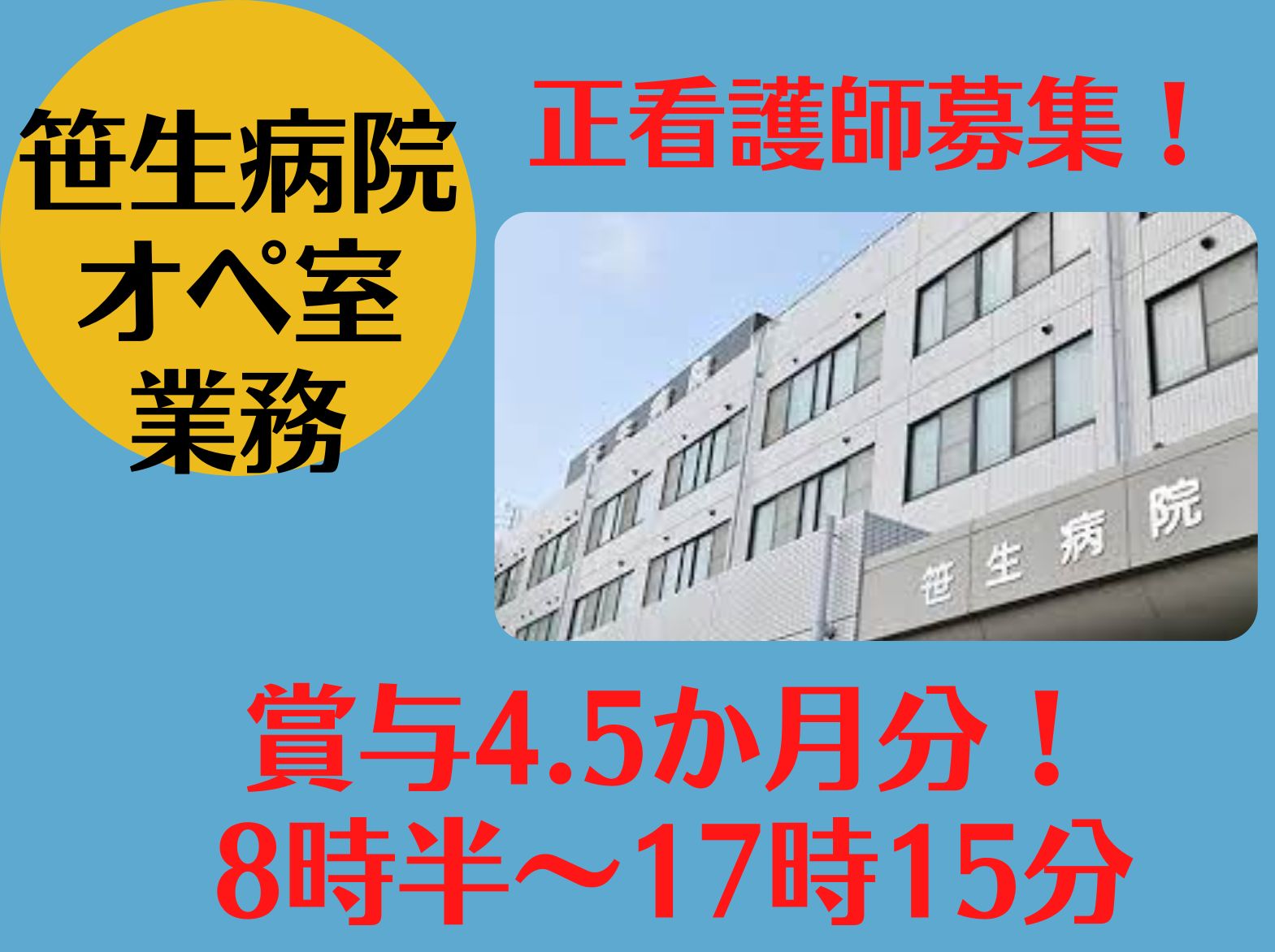 笹生病院
オペ室
業務

正看護師募集！

笹生病院

賞与4.5か月分！
8時半～17時15分